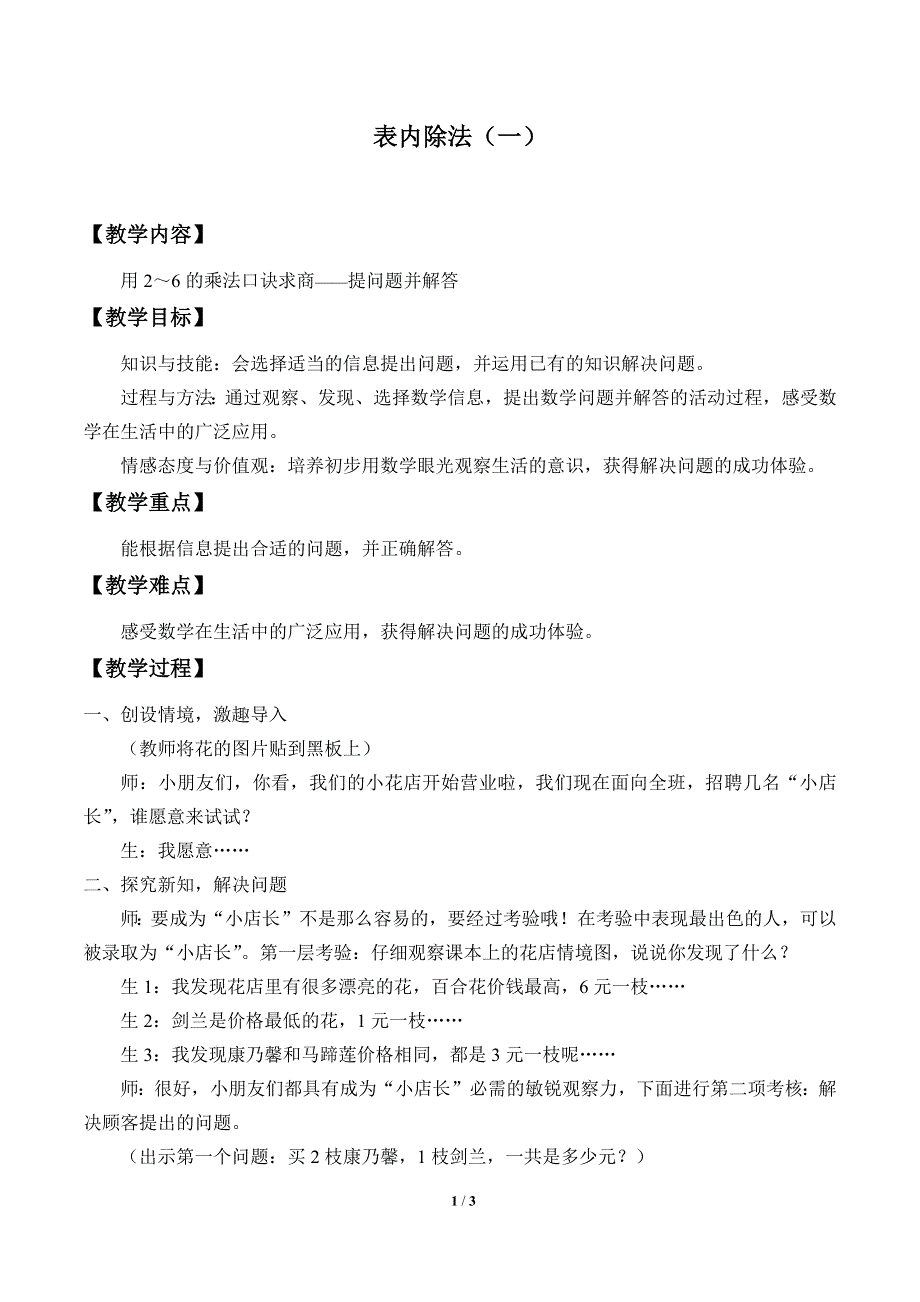 表内除法（一）

【教学内容】

用 2～6 的乘法口诀求商——提问题并解答

【教学目标】

知识与技能：会选择适当的信息提出问题，并运用已有的知识解决问题。

过程与方法：通过观察、发现、选择数学信息，提出数学问题并解答的活动过程，感受数学在生活中的广泛应用。

情感态度与价值观：培养初步用数学眼光观察生活的意识，获得解决问题的成功体验。

【教学重点】

能根据信息提出合适的问题，并正确解答。

【教学难点】

感受数学在生活中的广泛应用，获得解决问题的成功体验。

【教学过程】

一、创设情境，激趣导入

（教师将花的图片贴到黑板上）

师：小朋友们，你看，我们的小花店开始营业啦，我们现在面向全班，招聘几名“小店长”，谁愿意来试试？

生：我愿意……

二、探究新知，解决问题

师：要成为“小店长”不是那么容易的，要经过考验哦！在考验中表现最出色的人，可以被录取为“小店长”。第一层考验：仔细观察课本上的花店情境图，说说你发现了什么？

生 1：我发现花店里有很多漂亮的花，百合花价钱最高，6 元一枝……

生 2：剑兰是价格最低的花，1 元一枝……

生 3：我发现康乃馨和马蹄莲价格相同，都是 3 元一枝呢……

师：很好，小朋友们都具有成为“小店长”必需的敏锐观察力，下面进行第二项考核：解决顾客提出的问题。

（出示第一个问题：买 2 枝康乃馨，1 枝剑兰，一共是多少元？）

1 / 3